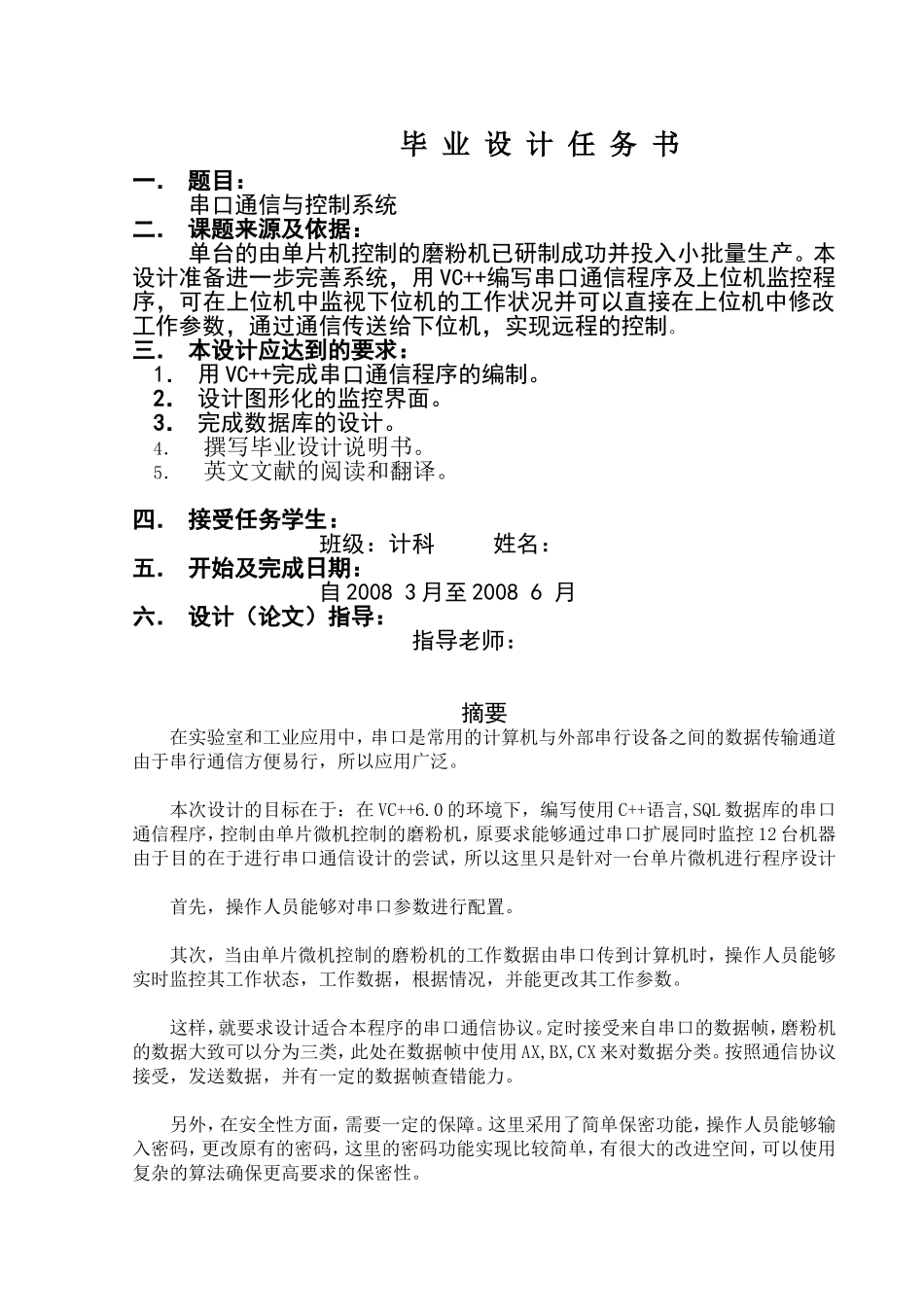 毕 业 设 计 任 务 书

一． 题目：

串口通信与控制系统

二． 课题来源及依据：

单台的由单片机控制的磨粉机已研制成功并投入小批量生产。本设计准备进一步完善系统，用 VC++编写串口通信程序及上位机监控程序，可在上位机中监视下位机的工作状况并可以直接在上位机中修改工作参数，通过通信传送给下位机，实现远程的控制。

三． 本设计应达到的要求：

1. 用 VC++完成串口通信程序的编制。
2. 设计图形化的监控界面。
3. 完成数据库的设计。
4. 撰写毕业设计说明书。
5. 英文文献的阅读和翻译。

四． 接受任务学生：

班级：计科 姓名：

五． 开始及完成日期：

自 2008 3 月至 2008 6 月

六． 设计（论文）指导：

指导老师：

摘要

在实验室和工业应用中，串口是常用的计算机与外部串行设备之间的数据传输通道由于串行通信方便易行，所以应用广泛。

本次设计的目标在于：在 VC++6.0 的环境下，编写使用 C++语言,SQL 数据库的串口通信程序，控制由单片微机控制的磨粉机，原要求能够通过串口扩展同时监控 12 台机器由于目的在于进行串口通信设计的尝试，所以这里只是针对一台单片微机进行程序设计

首先，操作人员能够对串口参数进行配置。

其次，当由单片微机控制的磨粉机的工作数据由串口传到计算机时，操作人员能够实时监控其工作状态，工作数据，根据情况，并能更改其工作参数。

这样，就要求设计适合本程序的串口通信协议。定时接受来自串口的数据帧，磨粉机的数据大致可以分为三类，此处在数据帧中使用 AX,BX,CX 来对数据分类。按照通信协议接受，发送数据，并有一定的数据帧查错能力。

另外，在安全性方面，需要一定的保障。这里采用了简单保密功能，操作人员能够输入密码，更改原有的密码，这里的密码功能实现比较简单，有很大的改进空间，可以使用复杂的算法确保更高要求的保密性。